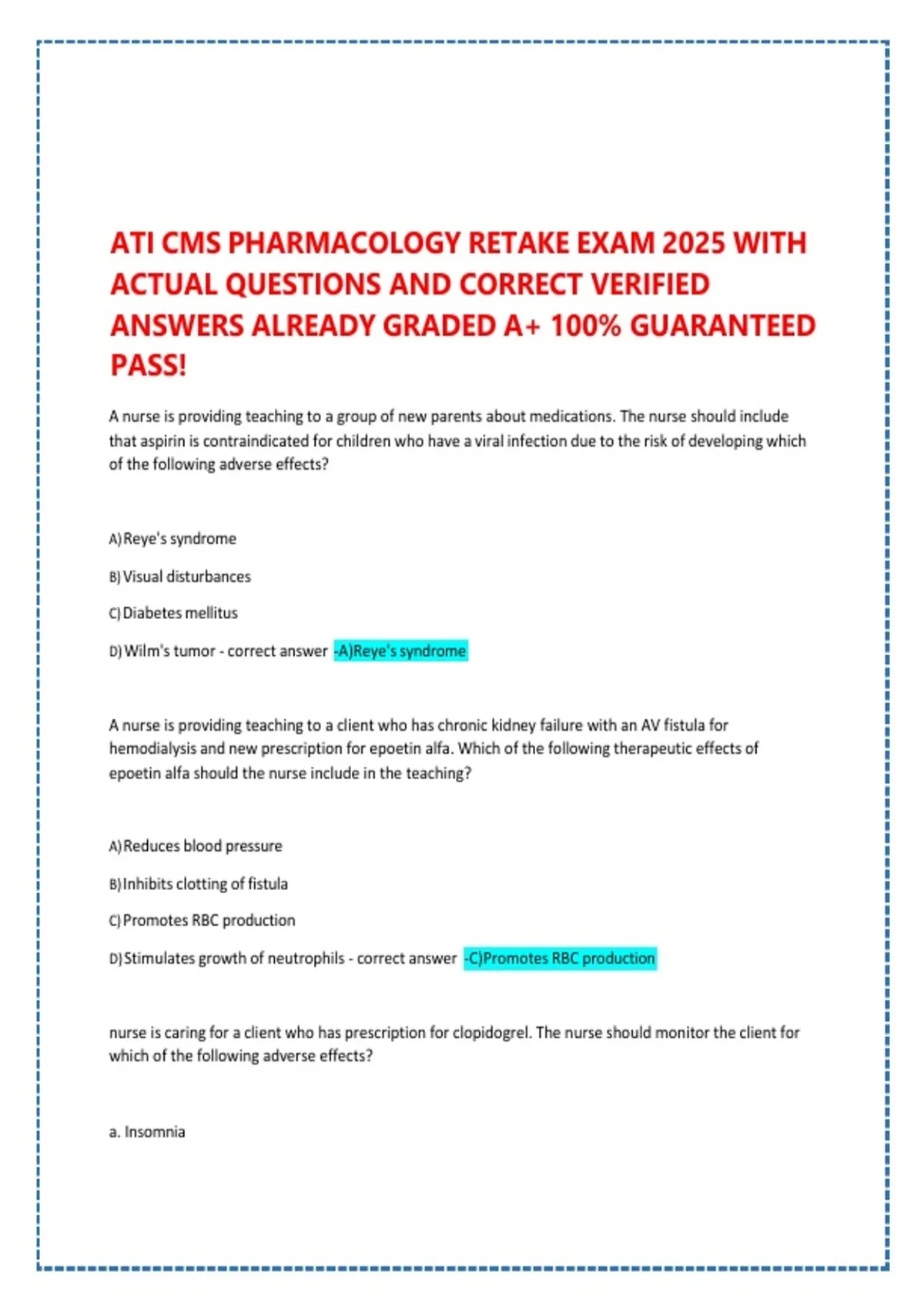 ATI CMS PHARMACOLOGY RETAKE EXAM 2025 WITH ACTUAL QUESTIONS AND CORRECT VERIFIED ANSWERS ALREADY GRADED A+ 100% GUARANTEED PASS!

A nurse is providing teaching to a group of new parents about medications. The nurse should include that aspirin is contraindicated for children who have a viral infection due to the risk of developing which of the following adverse effects?

A) Reye's syndrome

B) Visual disturbances

C) Diabetes mellitus

D) Wilm's tumor - correct answer -A)Reye's syndrome

A nurse is providing teaching to a client who has chronic kidney failure with an AV fistula for hemodialysis and new prescription for epoetin alfa. Which of the following therapeutic effects of epoetin alfa should the nurse include in the teaching?

A) Reduces blood pressure

B) Inhibits clotting of fistula

C) Promotes RBC production

D) Stimulates growth of neutrophils - correct answer -C)Promotes RBC production

nurse is caring for a client who has prescription for clopidogrel. The nurse should monitor the client for which of the following adverse effects?

a. Insomnia